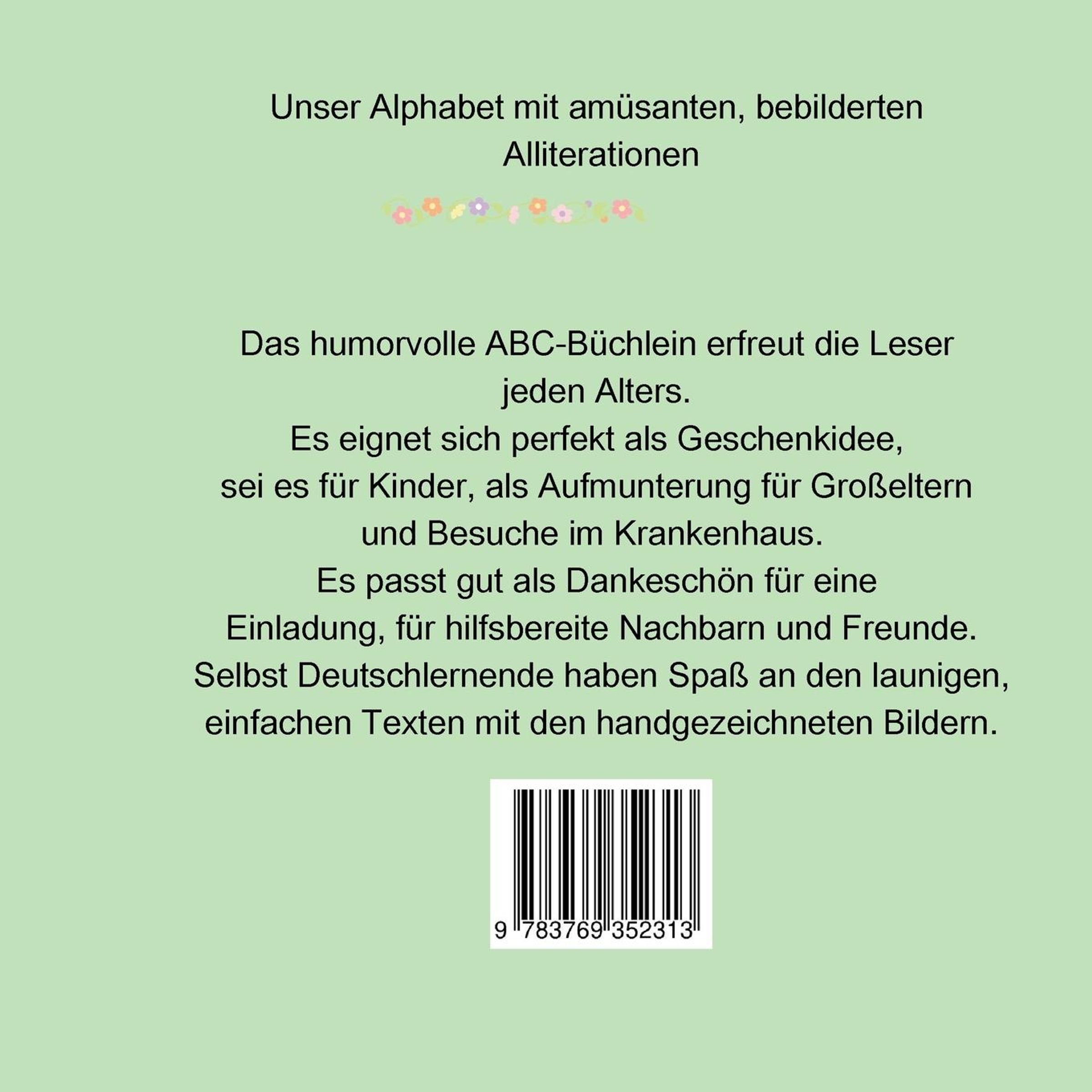 Unser Alphabet mit amüsanten, bebilderten Alliterationen

Das humorvolle ABC-Büchlein erfreut die Leser jeden Alters.
Es eignet sich perfekt als Geschenkidee, sei es für Kinder, als Aufmunterung für Großeltern und Besuche im Krankenhaus.
Es passt gut als Dankeschön für eine Einladung, für hilfsbereite Nachbarn und Freunde.
Selbst Deutschlernende haben Spaß an den launigen, einfachen Texten mit den handgezeichneten Bildern.

9 783769 352313